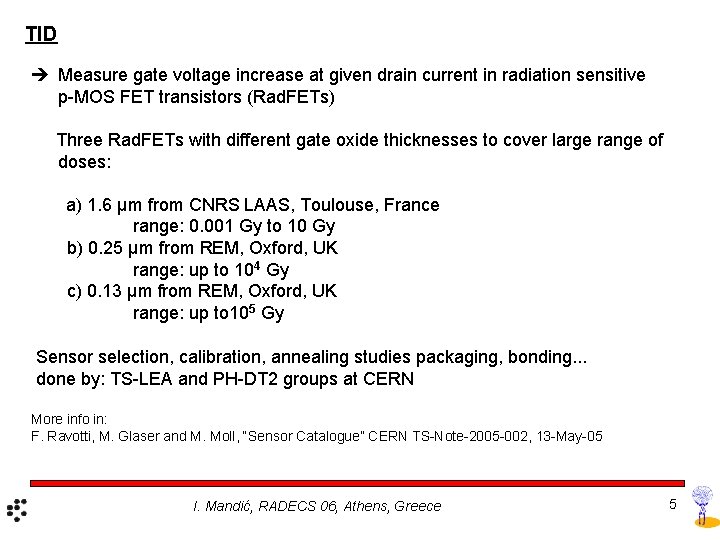 TID

➔ Measure gate voltage increase at given drain current in radiation sensitive p-MOS FET transistors (RadFETs)

Three RadFETs with different gate oxide thicknesses to cover large range of doses:

a) 1.6 μm from CNRS LAAS, Toulouse, France
range: 0.001 Gy to 10 Gy
b) 0.25 μm from REM, Oxford, UK
range: up to $10^4$ Gy
c) 0.13 μm from REM, Oxford, UK
range: up to$10^5$ Gy

Sensor selection, calibration, annealing studies packaging, bonding... done by: TS-LEA and PH-DT2 groups at CERN

More info in:
F. Ravotti, M. Glaser and M. Moll, "Sensor Catalogue" CERN TS-Note-2005-002, 13-May-05

I. Mandić, RADECS 06, Athens, Greece

5